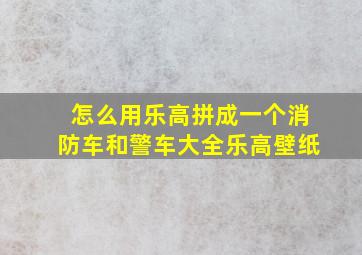 怎么用乐高拼成一个消防车和警车大全乐高壁纸